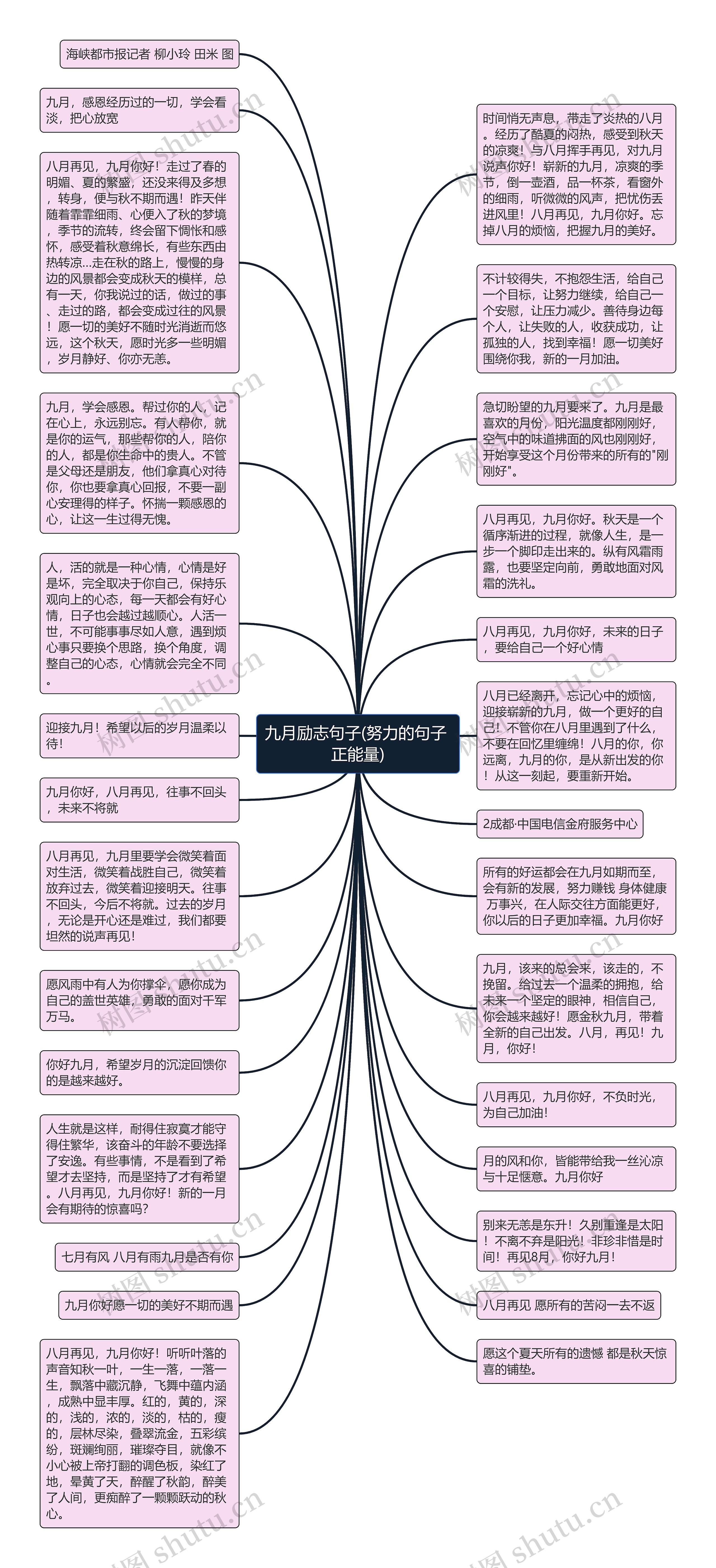 九月励志句子(努力的句子正能量)

海峡都市报记者 柳小玲 田米 图

九月，感恩经历过的一切，学会看淡，把心放宽

八月再见，九月你好！走过了春的明媚、夏的繁盛，还没来得及多想，转身，便与秋不期而遇！昨天伴随着霏霏细雨、心便入了秋的梦境，季节的流转，终会留下惆怅和感怀，感受着秋意绵长，有些东西由热转凉…走在秋的路上，慢慢的身边的风景都会变成秋天的模样，总有一天，你我说过的话，做过的事、走过的路，都会变成过往的风景！愿一切的美好不随时光消逝而悠远，这个秋天，愿时光多一些明媚，岁月静好、你亦无恙。

九月，学会感恩。帮过你的人，记在心上，永远别忘。有人帮你，就是你的运气，那些帮你的人，陪你的人，都是你生命中的贵人。不管是父母还是朋友，他们拿真心对待你，你也要拿真心回报，不要一副心安理得的样子。怀揣一颗感恩的心，让这一生过得无愧。

人，活的就是一种心情，心情是好是坏，完全取决于你自己，保持乐观向上的心态，每一天都会有好心情，日子也会越过越顺心。人活一世，不可能事事尽如人意，遇到烦心事只要换个思路，换个角度，调整自己的心态，心情就会完全不同。

迎接九月！希望以后的岁月温柔以待！

九月你好，八月再见，往事不回头，未来不将就

八月再见，九月里要学会微笑着面对生活，微笑着战胜自己，微笑着放弃过去，微笑着迎接明天。往事不回头，今后不将就。过去的岁月，无论是开心还是难过，我们都要坦然的说声再见！

愿风雨中有人为你撑伞，愿你成为自己的盖世英雄，勇敢的面对千军万马。

你好九月，希望岁月的沉淀回馈你的是越来越好。

人生就是这样，耐得住寂寞才能守得住繁华，该奋斗的年龄不要选择了安逸。有些事情，不是看到了希望才去坚持，而是坚持了才有希望。八月再见，九月你好！新的一月会有期待的惊喜吗?

七月有风 八月有雨九月是否有你

九月你好愿一切的美好不期而遇

八月再见，九月你好！听听叶落的声音知秋一叶，一生一落，一落一生，飘落中藏沉静，飞舞中蕴内涵，成熟中显丰厚。红的，黄的，深的，浅的，浓的，淡的，枯的，瘦的，层林尽染，叠翠流金，五彩缤纷，斑斓绚丽，璀璨夺目，就像不小心被上帝打翻的调色板，染红了地，晕黄了天，醉醒了秋韵，醉美了人间，更痴醉了一颗颗跃动的秋心。

时间悄无声息，带走了炎热的八月。经历了酷夏的闷热，感受到秋天的凉爽！与八月挥手再见，对九月说声你好！崭新的九月，凉爽的季节，倒一壶酒，品一杯茶，看窗外的细雨，听微微的风声，把忧伤丢进风里！八月再见，九月你好。忘掉八月的烦恼，把握九月的美好。

不计较得失，不抱怨生活，给自己一个目标，让努力继续，给自己一个安慰，让压力减少。善待身边每个人，让失败的人，收获成功，让孤独的人，找到幸福！愿一切美好围绕你我，新的一月加油。

急切盼望的九月要来了。九月是最喜欢的月份，阳光温度都刚刚好，空气中的味道拂面的风也刚刚好，开始享受这个月份带来的所有的"刚刚好"。

八月再见，九月你好。秋天是一个循序渐进的过程，就像人生，是一步一个脚印走出来的。纵有风霜雨露，也要坚定向前，勇敢地面对风霜的洗礼。

八月再见，九月你好，未来的日子，要给自己一个好心情

八月已经离开，忘记心中的烦恼，迎接崭新的九月，做一个更好的自己！不管你在八月里遇到了什么，不要在回忆里缠绵！八月的你，你远离，九月的你，是从新出发的你！从这一刻起，要重新开始。

2成都·中国电信金府服务中心

所有的好运都会在九月如期而至，会有新的发展，努力赚钱 身体健康 万事兴，在人际交往方面能更好，你以后的日子更加幸福。九月你好

九月，该来的总会来，该走的，不挽留。给过去一个温柔的拥抱，给未来一个坚定的眼神，相信自己，你会越来越好！愿金秋九月，带着全新的自己出发。八月，再见！九月，你好！

八月再见，九月你好，不负时光，为自己加油！

月的风和你，皆能带给我一丝沁凉与十足惬意。九月你好

别来无恙是东升！久别重逢是太阳！不离不弃是阳光！非珍非惜是时间！再见8月，你好九月！

八月再见 愿所有的苦闷一去不返

愿这个夏天所有的遗憾 都是秋天惊喜的铺垫。

树图 shutu.cn